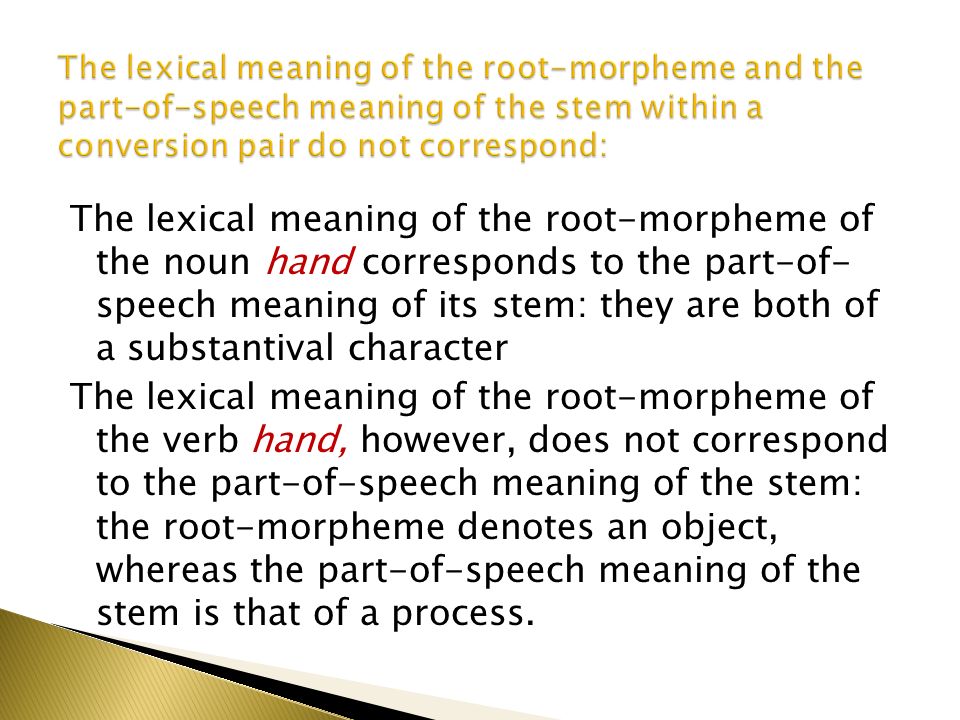 The lexical meaning of the root-morpheme and the part-of-speech meaning of the stem within a conversion pair do not correspond:

The lexical meaning of the root-morpheme of the noun hand corresponds to the part-of-speech meaning of its stem: they are both of a substantival character

The lexical meaning of the root-morpheme of the verb hand, however, does not correspond to the part-of-speech meaning of the stem: the root-morpheme denotes an object, whereas the part-of-speech meaning of the stem is that of a process.